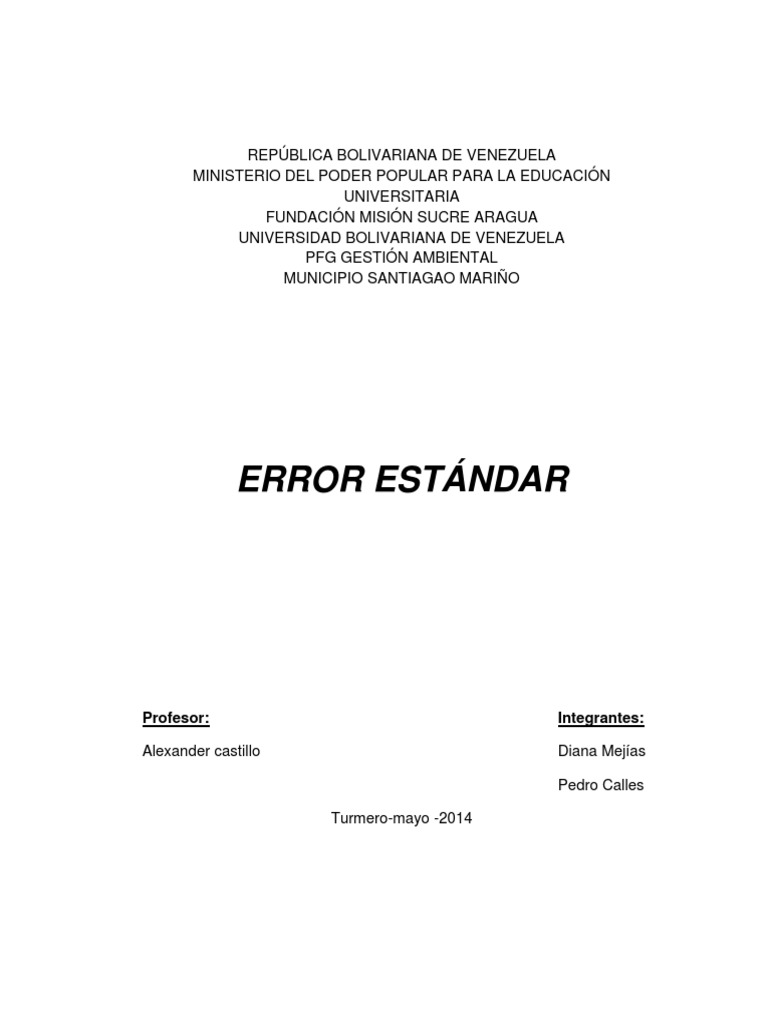 REPÚBLICA BOLIVARIANA DE VENEZUELA
MINISTERIO DEL PODER POPULAR PARA LA EDUCACIÓN UNIVERSITARIA
FUNDACIÓN MISIÓN SUCRE ARAGUA
UNIVERSIDAD BOLIVARIANA DE VENEZUELA
PFG GESTIÓN AMBIENTAL
MUNICIPIO SANTIAGAO MARIÑO

ERROR ESTÁNDAR

Profesor:

Alexander castillo

Integrantes:

Diana Mejías

Pedro Calles

Turmero-mayo -2014